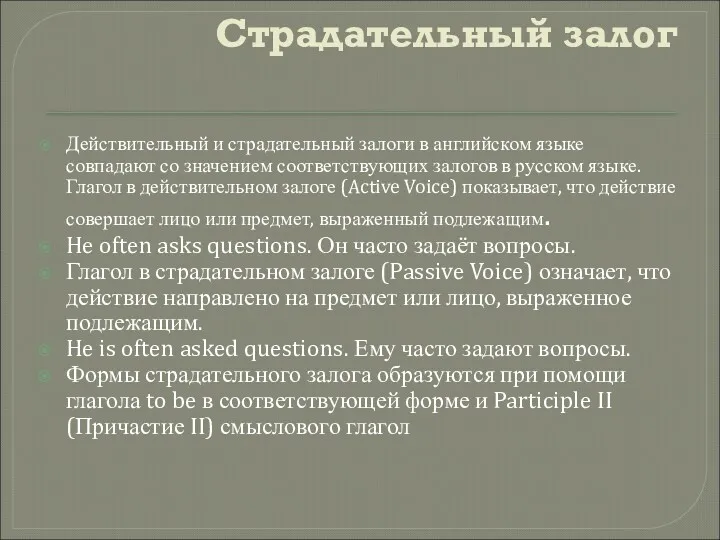 Страдательный залог

Действительный и страдательный залоги в английском языке совпадают со значением соответствующих залогов в русском языке. Глагол в действительном залоге (Active Voice) показывает, что действие совершает лицо или предмет, выраженный подлежащим.

He often asks questions. Он часто задаёт вопросы.

Глагол в страдательном залоге (Passive Voice) означает, что действие направлено на предмет или лицо, выраженное подлежащим.

He is often asked questions. Ему часто задают вопросы.

Формы страдательного залога образуются при помощи глагола to be в соответствующей форме и Participle II (Причастие II) смыслового глагол